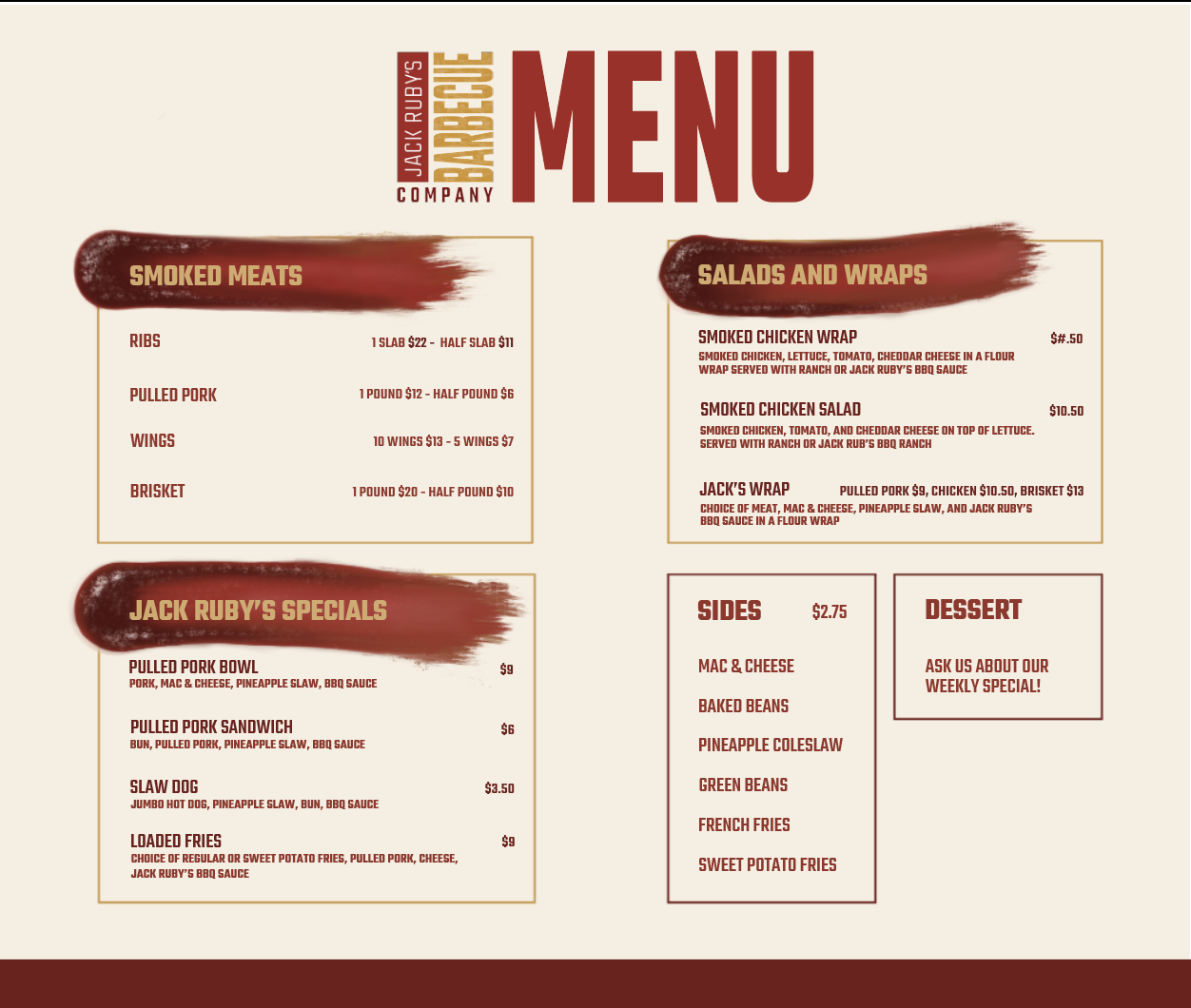 JACK RUBY'S
BARBECUE
COMPANY

MENU

SMOKED MEATS

RIBS 1 SLAB $22 - HALF SLAB $11

PULLED PORK 1 POUND $12 - HALF POUND $6

WINGS 10 WINGS $13 - 5 WINGS $7

BRISKET 1 POUND $20 - HALF POUND $10

JACK RUBY'S SPECIALS

PULLED PORK BOWL $9
PORK, MAC & CHEESE, PINEAPPLE SLAW, BBQ SAUCE

PULLED PORK SANDWICH $6
BUN, PULLED PORK, PINEAPPLE SLAW, BBQ SAUCE

SLAW DOG $3.50
JUMBO HOT DOG, PINEAPPLE SLAW, BUN, BBQ SAUCE

LOADED FRIES $9
CHOICE OF REGULAR OR SWEET POTATO FRIES, PULLED PORK, CHEESE, JACK RUBY'S BBQ SAUCE

SALADS AND WRAPS

SMOKED CHICKEN WRAP $#.50
SMOKED CHICKEN, LETTUCE, TOMATO, CHEDDAR CHEESE IN A FLOUR WRAP SERVED WITH RANCH OR JACK RUBY'S BBQ SAUCE

SMOKED CHICKEN SALAD $10.50
SMOKED CHICKEN, TOMATO, AND CHEDDAR CHEESE ON TOP OF LETTUCE. SERVED WITH RANCH OR JACK RUB'S BBQ RANCH

JACK'S WRAP PULLED PORK $9, CHICKEN $10.50, BRISKET $13
CHOICE OF MEAT, MAC & CHEESE, PINEAPPLE SLAW, AND JACK RUBY'S BBQ SAUCE IN A FLOUR WRAP

SIDES $2.75

MAC & CHEESE

BAKED BEANS

PINEAPPLE COLESLAW

GREEN BEANS

FRENCH FRIES

SWEET POTATO FRIES

DESSERT

ASK US ABOUT OUR WEEKLY SPECIAL!